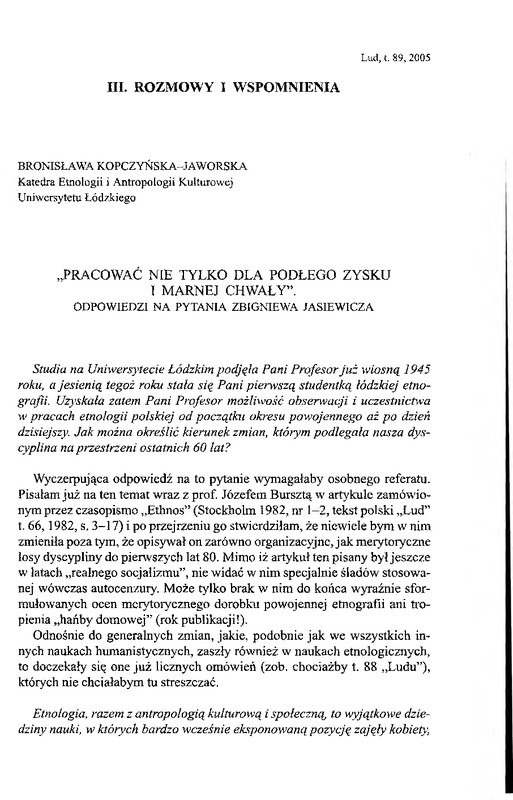 Lud, t. 89, 2005

III. ROZMOWY I WSPOMNIENIA

BRONISŁAWA KOPCZYŃSKA-JAWORSKA
Katedra Etnologii i Antropologii Kulturowej
Uniwersytetu Łódzkiego

„PRACOWAĆ NIE TYLKO DLA PODŁEGO ZYSKU I MARNEJ CHWAŁY".
ODPOWIEDZI NA PYTANIA ZBIGNIEWA JASIEWICZA

Studia na Uniwersytecie Łódzkim podjęła Pani Profesor już wiosną 1945 roku, a jesienią tegoż roku stała się Pani pierwszą studentką łódzkiej etnografii. Uzyskała zatem Pani Profesor możliwość obserwacji i uczestnictwa w pracach etnologii polskiej od początku okresu powojennego aż po dzień dzisiejszy. Jak można określić kierunek zmian, którym podlegała nasza dyscyplina na przestrzeni ostatnich 60 lat?

Wyczerpująca odpowiedź na to pytanie wymagałaby osobnego referatu. Pisałam już na ten temat wraz z prof. Józefem Bursztą w artykule zamówionym przez czasopismo „Ethnos" (Stockholm 1982, nr 1–2, tekst polski „Lud" t. 66, 1982, s. 3–17) i po przejrzeniu go stwierdziłam, że niewiele bym w nim zmieniła poza tym, że opisywał on zarówno organizacyjne, jak merytoryczne losy dyscypliny do pierwszych lat 80. Mimo iż artykuł ten pisany był jeszcze w latach „realnego socjalizmu", nie widać w nim specjalnie śladów stosowanej wówczas autocenzury. Może tylko brak w nim do końca wyraźnie sformułowanych ocen merytorycznego dorobku powojennej etnografii ani tropienia „hańby domowej" (rok publikacji!).

Odnośnie do generalnych zmian, jakie, podobnie jak we wszystkich innych naukach humanistycznych, zaszły również w naukach etnologicznych, to doczekały się one już licznych omówień (zob. chociażby t. 88 „Ludu"), których nie chciałabym tu streszczać.

Etnologia, razem z antropologią kulturową i społeczną, to wyjątkowe dziedziny nauki, w których bardzo wcześnie eksponowaną pozycję zajęły kobiety,